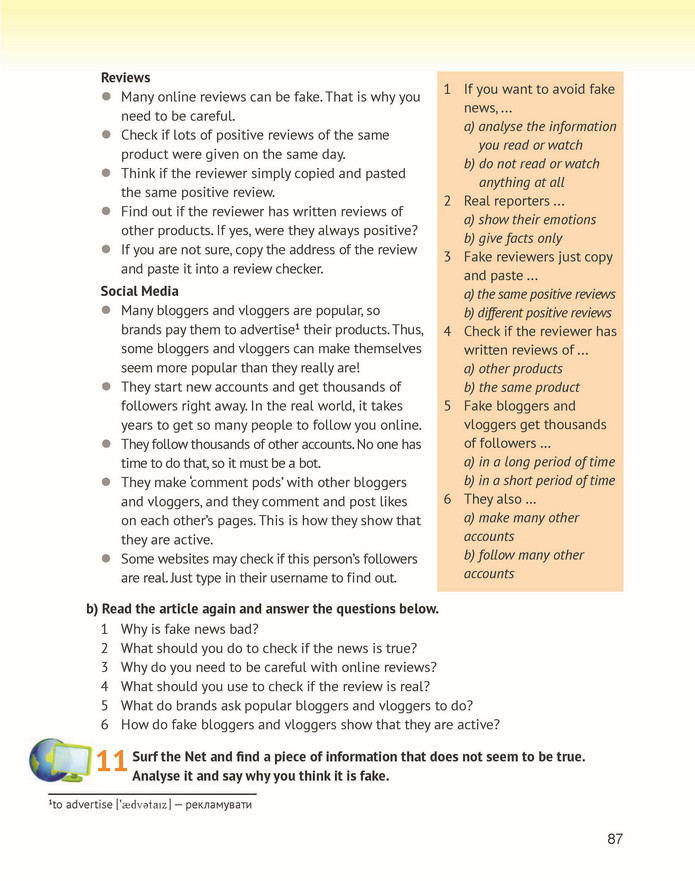 Reviews

• Many online reviews can be fake. That is why you need to be careful.
• Check if lots of positive reviews of the same product were given on the same day.
• Think if the reviewer simply copied and pasted the same positive review.
• Find out if the reviewer has written reviews of other products. If yes, were they always positive?
• If you are not sure, copy the address of the review and paste it into a review checker.

Social Media

• Many bloggers and vloggers are popular, so brands pay them to advertise$^{1}$ their products. Thus, some bloggers and vloggers can make themselves seem more popular than they really are!
• They start new accounts and get thousands of followers right away. In the real world, it takes years to get so many people to follow you online.
• They follow thousands of other accounts. No one has time to do that, so it must be a bot.
• They make 'comment pods' with other bloggers and vloggers, and they comment and post likes on each other's pages. This is how they show that they are active.
• Some websites may check if this person's followers are real. Just type in their username to find out.

1 If you want to avoid fake news, ...
a) analyse the information you read or watch
b) do not read or watch anything at all
2 Real reporters ...
a) show their emotions
b) give facts only
3 Fake reviewers just copy and paste ...
a) the same positive reviews
b) different positive reviews
4 Check if the reviewer has written reviews of ...
a) other products
b) the same product
5 Fake bloggers and vloggers get thousands of followers ...
a) in a long period of time
b) in a short period of time
6 They also ...
a) make many other accounts
b) follow many other accounts

b) Read the article again and answer the questions below.
1 Why is fake news bad?
2 What should you do to check if the news is true?
3 Why do you need to be careful with online reviews?
4 What should you use to check if the review is real?
5 What do brands ask popular bloggers and vloggers to do?
6 How do fake bloggers and vloggers show that they are active?

11 Surf the Net and find a piece of information that does not seem to be true. Analyse it and say why you think it is fake.

$^{1}$to advertise ['ædvətaɪz] — рекламувати

87